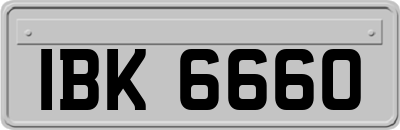 IBK 6660